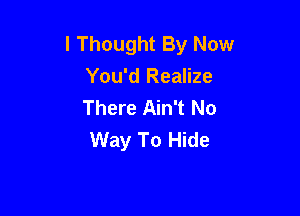 I Thought By Now
You'd Realize
There Ain't No
Way To Hide